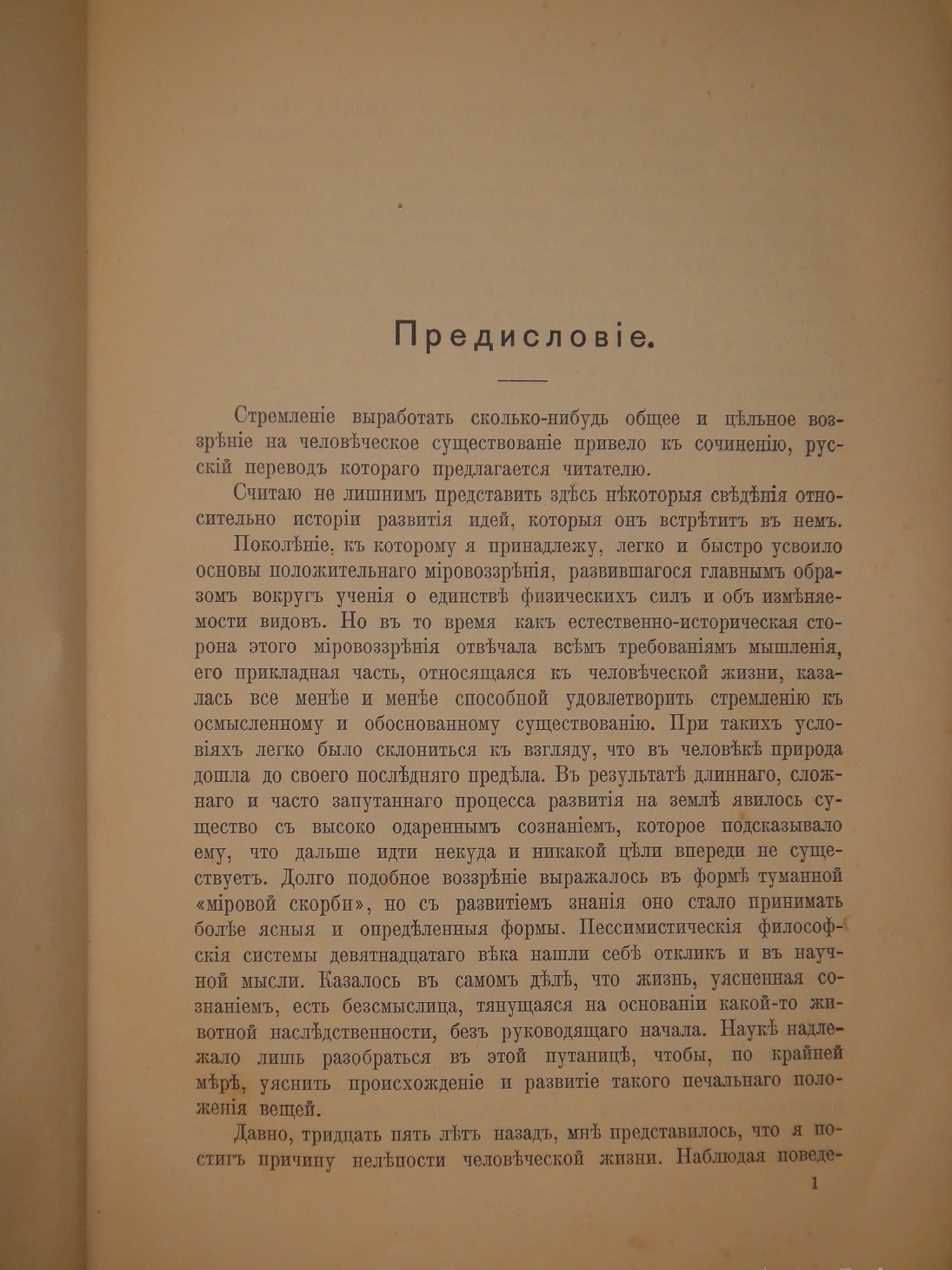 Предисловіе.

Стремленіе выработать сколько-нибудь общее и цѣльное воззрѣніе на человѣческое существованіе привело къ сочиненію, русскій переводъ котораго предлагается читателю.

Считаю не лишнимъ представить здѣсь нѣкоторыя свѣдѣнія относительно исторіи развитія идей, которыя онъ встрѣтитъ въ немъ.

Поколѣніе, къ которому я принадлежу, легко и быстро усвоило основы положительнаго міровоззрѣнія, развившагося главнымъ образомъ вокругъ ученія о единствѣ физическихъ силъ и объ измѣняемости видовъ. Но въ то время какъ естественно-историческая сторона этого міровоззрѣнія отвѣчала всѣмъ требованіямъ мышленія, его прикладная часть, относящаяся къ человѣческой жизни, казалась все менѣе и менѣе способной удовлетворить стремленію къ осмысленному и обоснованному существованію. При такихъ условіяхъ легко было склониться къ взгляду, что въ человѣкѣ природа дошла до своего послѣдняго предѣла. Въ результатѣ длиннаго, сложнаго и часто запутаннаго процесса развитія на землѣ явилось существо съ высоко одареннымъ сознаніемъ, которое подсказывало ему, что дальше идти некуда и никакой цѣли впереди не существуетъ. Долго подобное воззрѣніе выражалось въ формѣ туманной «міровой скорби», но съ развитіемъ знанія оно стало принимать болѣе ясныя и опредѣленныя формы. Пессимистическія философскія системы девятнадцатаго вѣка нашли себѣ откликъ и въ научной мысли. Казалось въ самомъ дѣлѣ, что жизнь, уясненная сознаніемъ, есть безсмыслица, тянущаяся на основаніи какой-то животной наслѣдственности, безъ руководящаго начала. Наукѣ надлежало лишь разобраться въ этой путаницѣ, чтобы, по крайней мѣрѣ, уяснить происхожденіе и развитіе такого печальнаго положенія вещей.

Давно, тридцать пять лѣтъ назадъ, мнѣ представилось, что я постигъ причину нелѣпости человѣческой жизни. Наблюдая поведе-

1